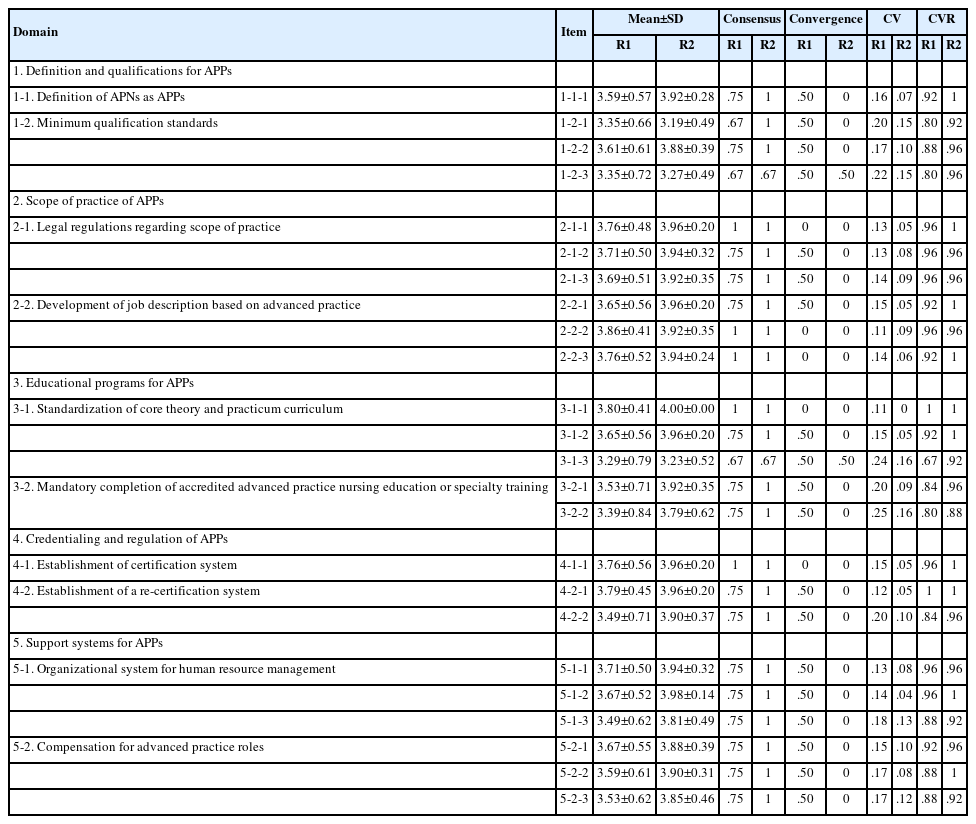 | Domain | Item | Mean±SD R1 | Mean±SD R2 | Consensus R1 | Consensus R2 | Convergence R1 | Convergence R2 | CV R1 | CV R2 | CVR R1 | CVR R2 |
|---|---|---|---|---|---|---|---|---|---|---|---|
| 1. Definition and qualifications for APPs | | | | | | | | | | | |
| 1-1. Definition of APNs as APPs | 1-1-1 | 3.59±0.57 | 3.92±0.28 | .75 | 1 | .50 | 0 | .16 | .07 | .92 | 1 |
| 1-2. Minimum qualification standards | 1-2-1 | 3.35±0.66 | 3.19±0.49 | .67 | 1 | .50 | 0 | .20 | .15 | .80 | .92 |
| | 1-2-2 | 3.61±0.61 | 3.88±0.39 | .75 | 1 | .50 | 0 | .17 | .10 | .88 | .96 |
| | 1-2-3 | 3.35±0.72 | 3.27±0.49 | .67 | .67 | .50 | .50 | .22 | .15 | .80 | .96 |
| 2. Scope of practice of APPs | | | | | | | | | | | |
| 2-1. Legal regulations regarding scope of practice | 2-1-1 | 3.76±0.48 | 3.96±0.20 | 1 | 1 | 0 | 0 | .13 | .05 | .96 | 1 |
| | 2-1-2 | 3.71±0.50 | 3.94±0.32 | .75 | 1 | .50 | 0 | .13 | .08 | .96 | .96 |
| | 2-1-3 | 3.69±0.51 | 3.92±0.35 | .75 | 1 | .50 | 0 | .14 | .09 | .96 | .96 |
| 2-2. Development of job description based on advanced practice | 2-2-1 | 3.65±0.56 | 3.96±0.20 | .75 | 1 | .50 | 0 | .15 | .05 | .92 | 1 |
| | 2-2-2 | 3.86±0.41 | 3.92±0.35 | 1 | 1 | 0 | 0 | .11 | .09 | .96 | .96 |
| | 2-2-3 | 3.76±0.52 | 3.94±0.24 | 1 | 1 | 0 | 0 | .14 | .06 | .92 | 1 |
| 3. Educational programs for APPs | | | | | | | | | | | |
| 3-1. Standardization of core theory and practicum curriculum | 3-1-1 | 3.80±0.41 | 4.00±0.00 | 1 | 1 | 0 | 0 | .11 | 0 | 1 | 1 |
| | 3-1-2 | 3.65±0.56 | 3.96±0.20 | .75 | 1 | .50 | 0 | .15 | .05 | .92 | 1 |
| | 3-1-3 | 3.29±0.79 | 3.23±0.52 | .67 | .67 | .50 | .50 | .24 | .16 | .67 | .92 |
| 3-2. Mandatory completion of accredited advanced practice nursing education or specialty training | 3-2-1 | 3.53±0.71 | 3.92±0.35 | .75 | 1 | .50 | 0 | .20 | .09 | .84 | .96 |
| | 3-2-2 | 3.39±0.84 | 3.79±0.62 | .75 | 1 | .50 | 0 | .25 | .16 | .80 | .88 |
| 4. Credentialing and regulation of APPs | | | | | | | | | | | |
| 4-1. Establishment of certification system | 4-1-1 | 3.76±0.56 | 3.96±0.20 | 1 | 1 | 0 | 0 | .15 | .05 | .96 | 1 |
| 4-2. Establishment of a re-certification system | 4-2-1 | 3.79±0.45 | 3.96±0.20 | .75 | 1 | .50 | 0 | .12 | .05 | 1 | 1 |
| | 4-2-2 | 3.49±0.71 | 3.90±0.37 | .75 | 1 | .50 | 0 | .20 | .10 | .84 | .96 |
| 5. Support systems for APPs | | | | | | | | | | | |
| 5-1. Organizational system for human resource management | 5-1-1 | 3.71±0.50 | 3.94±0.32 | .75 | 1 | .50 | 0 | .13 | .08 | .96 | .96 |
| | 5-1-2 | 3.67±0.52 | 3.98±0.14 | .75 | 1 | .50 | 0 | .14 | .04 | .96 | 1 |
| | 5-1-3 | 3.49±0.62 | 3.81±0.49 | .75 | 1 | .50 | 0 | .18 | .13 | .88 | .92 |
| 5-2. Compensation for advanced practice roles | 5-2-1 | 3.67±0.55 | 3.88±0.39 | .75 | 1 | .50 | 0 | .15 | .10 | .92 | .96 |
| | 5-2-2 | 3.59±0.61 | 3.90±0.31 | .75 | 1 | .50 | 0 | .17 | .08 | .88 | 1 |
| | 5-2-3 | 3.53±0.62 | 3.85±0.46 | .75 | 1 | .50 | 0 | .17 | .12 | .88 | .92 |